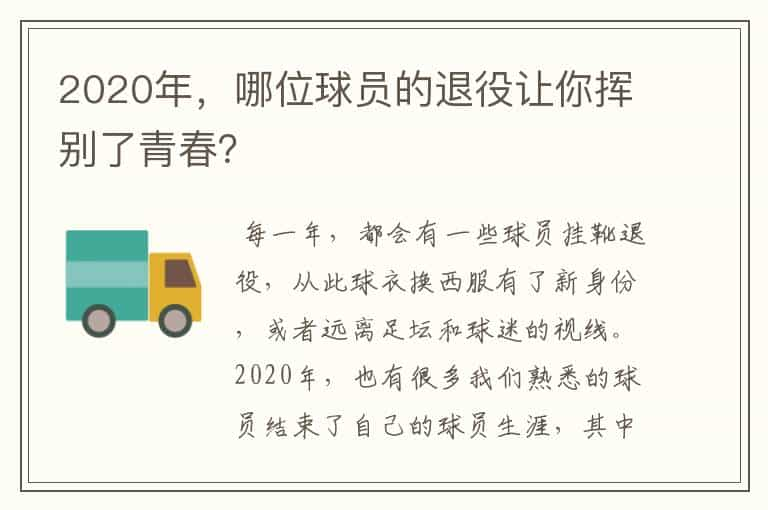 2020年，哪位球员的退役让你挥别了青春?

每一年，都会有一些球员挂靴退役，从此球衣换西服有了新身份，或者远离足坛和球迷的视线。2020年，也有很多我们熟悉的球员结束了自己的球员生涯，其中